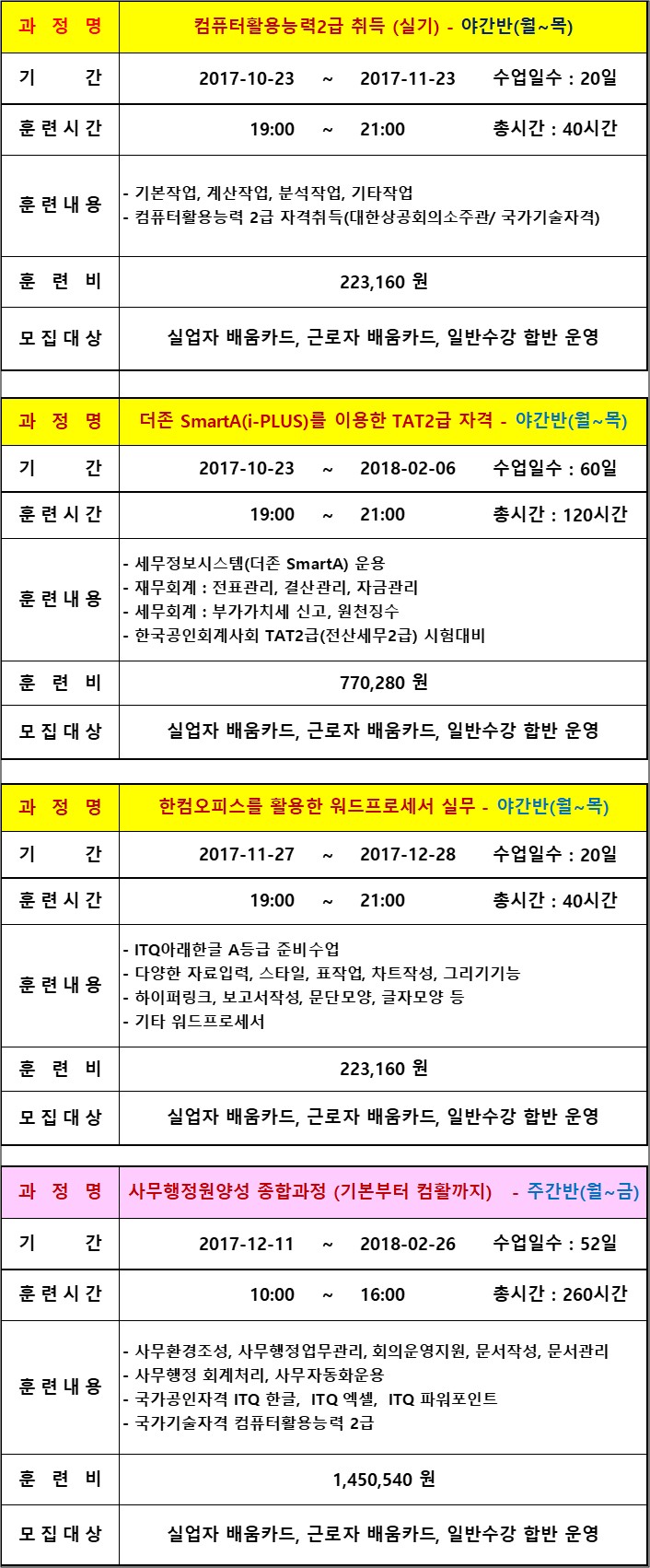 | 과 정 명 | 컴퓨터활용능력2급 취득 (실기) - 야간반(월~목) |
|---|---|
| 기 간 | 2017-10-23 ~ 2017-11-23 수업일수 : 20일 |
| 훈련시간 | 19:00 ~ 21:00 총시간 : 40시간 |
| 훈련내용 | - 기본작업, 계산작업, 분석작업, 기타작업<br>- 컴퓨터활용능력 2급 자격취득(대한상공회의소주관/ 국가기술자격) |
| 훈 련 비 | 223,160 원 |
| 모집대상 | 실업자 배움카드, 근로자 배움카드, 일반수강 합반 운영 |

| 과 정 명 | 더존 SmartA(i-PLUS)를 이용한 TAT2급 자격 - 야간반(월~목) |
|---|---|
| 기 간 | 2017-10-23 ~ 2018-02-06 수업일수 : 60일 |
| 훈련시간 | 19:00 ~ 21:00 총시간 : 120시간 |
| 훈련내용 | - 세무정보시스템(더존 SmartA) 운용<br>- 재무회계 : 전표관리, 결산관리, 자금관리<br>- 세무회계 : 부가가치세 신고, 원천징수<br>- 한국공인회계사회 TAT2급(전산세무2급) 시험대비 |
| 훈 련 비 | 770,280 원 |
| 모집대상 | 실업자 배움카드, 근로자 배움카드, 일반수강 합반 운영 |

| 과 정 명 | 한컴오피스를 활용한 워드프로세서 실무 - 야간반(월~목) |
|---|---|
| 기 간 | 2017-11-27 ~ 2017-12-28 수업일수 : 20일 |
| 훈련시간 | 19:00 ~ 21:00 총시간 : 40시간 |
| 훈련내용 | - ITQ아래한글 A등급 준비수업<br>- 다양한 자료입력, 스타일, 표작업, 차트작성, 그리기기능<br>- 하이퍼링크, 보고서작성, 문단모양, 글자모양 등<br>- 기타 워드프로세서 |
| 훈 련 비 | 223,160 원 |
| 모집대상 | 실업자 배움카드, 근로자 배움카드, 일반수강 합반 운영 |

| 과 정 명 | 사무행정원양성 종합과정 (기본부터 컴활까지) - 주간반(월~금) |
|---|---|
| 기 간 | 2017-12-11 ~ 2018-02-26 수업일수 : 52일 |
| 훈련시간 | 10:00 ~ 16:00 총시간 : 260시간 |
| 훈련내용 | - 사무환경조성, 사무행정업무관리, 회의운영지원, 문서작성, 문서관리<br>- 사무행정 회계처리, 사무자동화운용<br>- 국가공인자격 ITQ 한글, ITQ 엑셀, ITQ 파워포인트<br>- 국가기술자격 컴퓨터활용능력 2급 |
| 훈 련 비 | 1,450,540 원 |
| 모집대상 | 실업자 배움카드, 근로자 배움카드, 일반수강 합반 운영 |